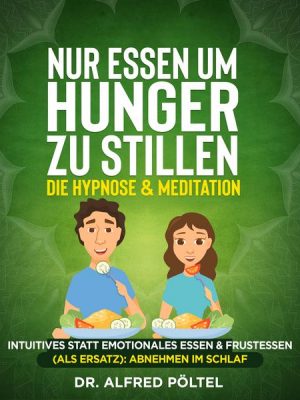 NUR ESSEN UM HUNGER ZU STILLEN
DIE HYPNOSE & MEDITATION

INTUITIVES STATT EMOTIONALES ESSEN & FRUSTESSEN (ALS ERSATZ): ABNEHMEN IM SCHLAF

DR. ALFRED PÖLTEL